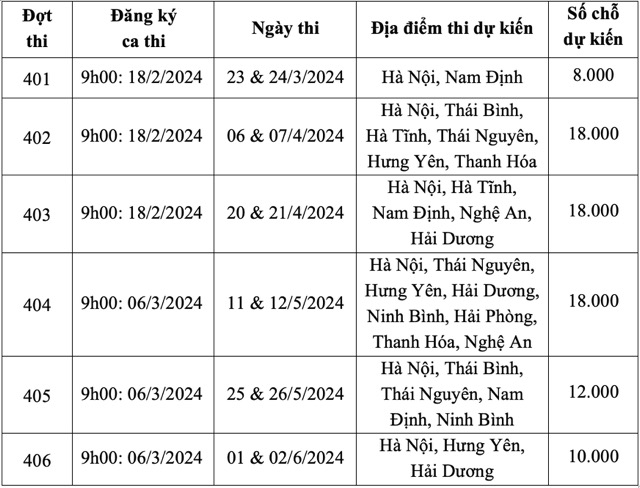 | Đợt thi | Đăng ký ca thi | Ngày thi | Địa điểm thi dự kiến | Số chỗ dự kiến |
|---|---|---|---|---|
| 401 | 9h00: 18/2/2024 | 23 & 24/3/2024 | Hà Nội, Nam Định | 8.000 |
| 402 | 9h00: 18/2/2024 | 06 & 07/4/2024 | Hà Nội, Thái Bình, Hà Tĩnh, Thái Nguyên, Hưng Yên, Thanh Hóa | 18.000 |
| 403 | 9h00: 18/2/2024 | 20 & 21/4/2024 | Hà Nội, Hà Tĩnh, Nam Định, Nghệ An, Hải Dương | 18.000 |
| 404 | 9h00: 06/3/2024 | 11 & 12/5/2024 | Hà Nội, Thái Nguyên, Hưng Yên, Hải Dương, Ninh Bình, Hải Phòng, Thanh Hóa, Nghệ An | 18.000 |
| 405 | 9h00: 06/3/2024 | 25 & 26/5/2024 | Hà Nội, Thái Bình, Thái Nguyên, Nam Định, Ninh Bình | 12.000 |
| 406 | 9h00: 06/3/2024 | 01 & 02/6/2024 | Hà Nội, Hưng Yên, Hải Dương | 10.000 |